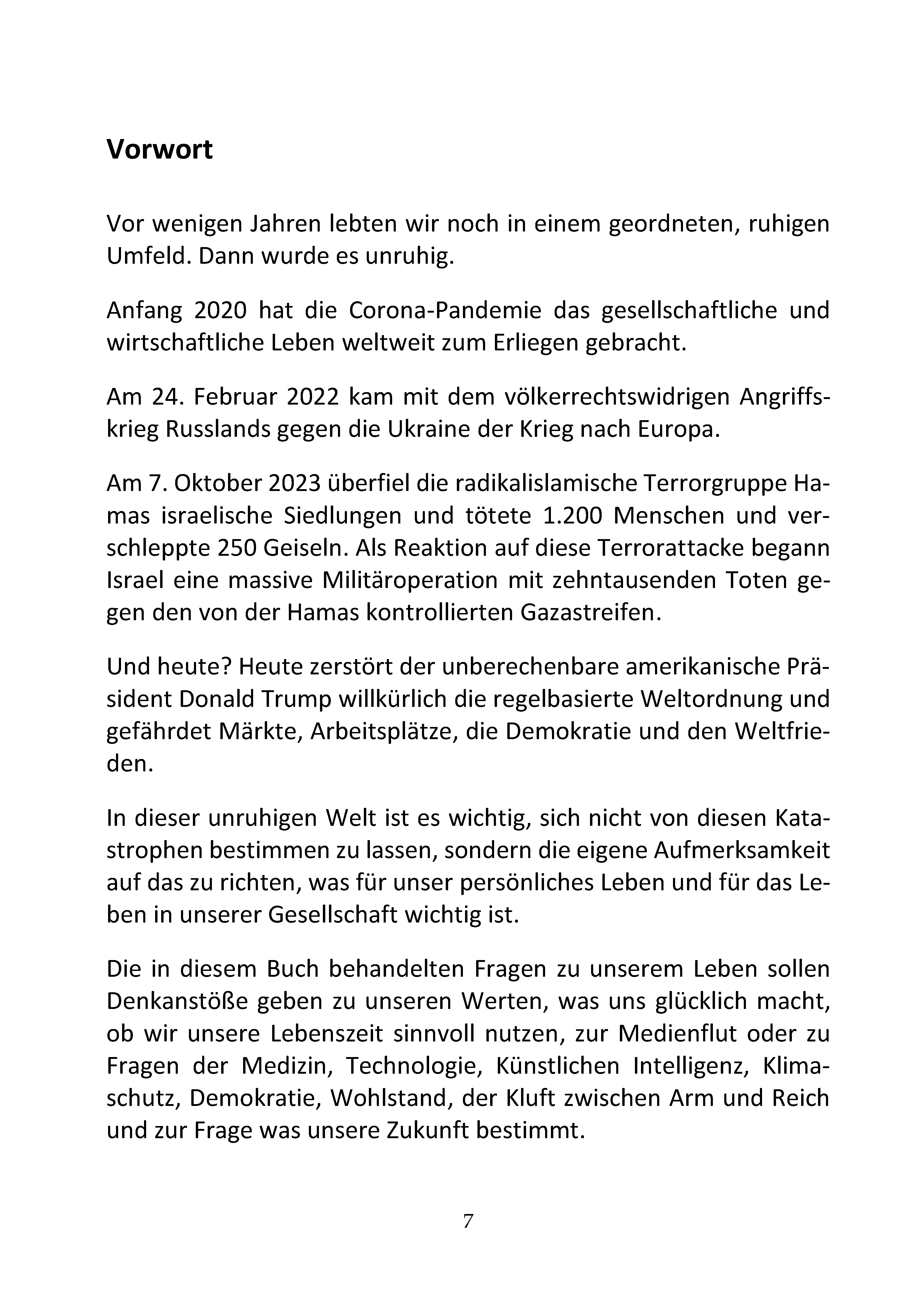 Vorwort

Vor wenigen Jahren lebten wir noch in einem geordneten, ruhigen Umfeld. Dann wurde es unruhig.

Anfang 2020 hat die Corona-Pandemie das gesellschaftliche und wirtschaftliche Leben weltweit zum Erliegen gebracht.

Am 24. Februar 2022 kam mit dem völkerrechtswidrigen Angriffskrieg Russlands gegen die Ukraine der Krieg nach Europa.

Am 7. Oktober 2023 überfiel die radikalislamische Terrorgruppe Hamas israelische Siedlungen und tötete 1.200 Menschen und verschleppte 250 Geiseln. Als Reaktion auf diese Terrorattacke begann Israel eine massive Militäroperation mit zehntausenden Toten gegen den von der Hamas kontrollierten Gazastreifen.

Und heute? Heute zerstört der unberechenbare amerikanische Präsident Donald Trump willkürlich die regelbasierte Weltordnung und gefährdet Märkte, Arbeitsplätze, die Demokratie und den Weltfrieden.

In dieser unruhigen Welt ist es wichtig, sich nicht von diesen Katastrophen bestimmen zu lassen, sondern die eigene Aufmerksamkeit auf das zu richten, was für unser persönliches Leben und für das Leben in unserer Gesellschaft wichtig ist.

Die in diesem Buch behandelten Fragen zu unserem Leben sollen Denkanstöße geben zu unseren Werten, was uns glücklich macht, ob wir unsere Lebenszeit sinnvoll nutzen, zur Medienflut oder zu Fragen der Medizin, Technologie, Künstlichen Intelligenz, Klimaschutz, Demokratie, Wohlstand, der Kluft zwischen Arm und Reich und zur Frage was unsere Zukunft bestimmt.

7